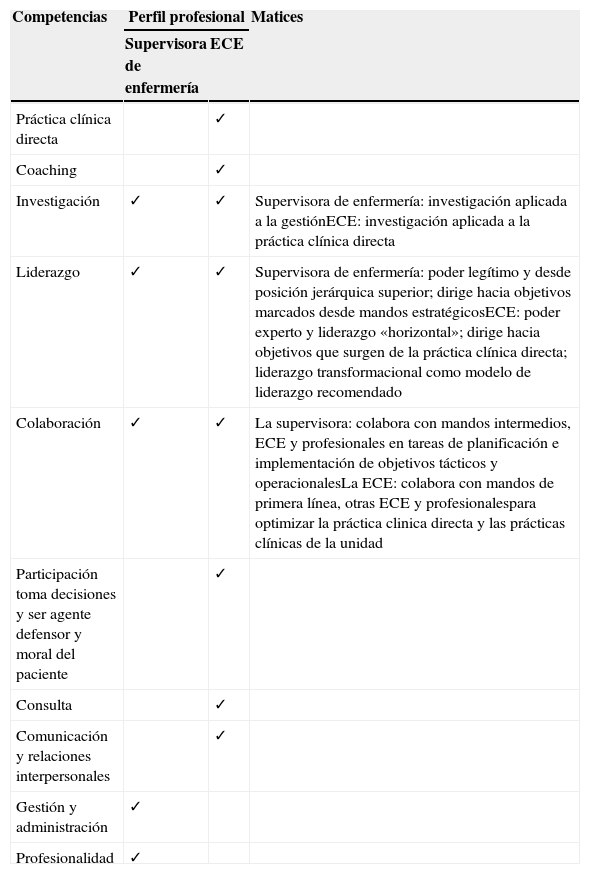 | Competencias | Perfil profesional | | Matices |
|---|---|---|---|
| | Supervisora de enfermería | ECE | |
| Práctica clínica directa | | ✓ | |
| Coaching | | ✓ | |
| Investigación | ✓ | ✓ | Supervisora de enfermería: investigación aplicada a la gestiónECE: investigación aplicada a la práctica clínica directa |
| Liderazgo | ✓ | ✓ | Supervisora de enfermería: poder legítimo y desde posición jerárquica superior; dirige hacia objetivos marcados desde mandos estratégicosECE: poder experto y liderazgo «horizontal»; dirige hacia objetivos que surgen de la práctica clínica directa; liderazgo transformacional como modelo de liderazgo recomendado |
| Colaboración | ✓ | ✓ | La supervisora: colabora con mandos intermedios, ECE y profesionales en tareas de planificación e implementación de objetivos tácticos y operacionalesLa ECE: colabora con mandos de primera línea, otras ECE y profesionalespara optimizar la práctica clinica directa y las prácticas clínicas de la unidad |
| Participación toma decisiones y ser agente defensor y moral del paciente | | ✓ | |
| Consulta | | ✓ | |
| Comunicación y relaciones interpersonales | | ✓ | |
| Gestión y administración | ✓ | | |
| Profesionalidad | ✓ | | |